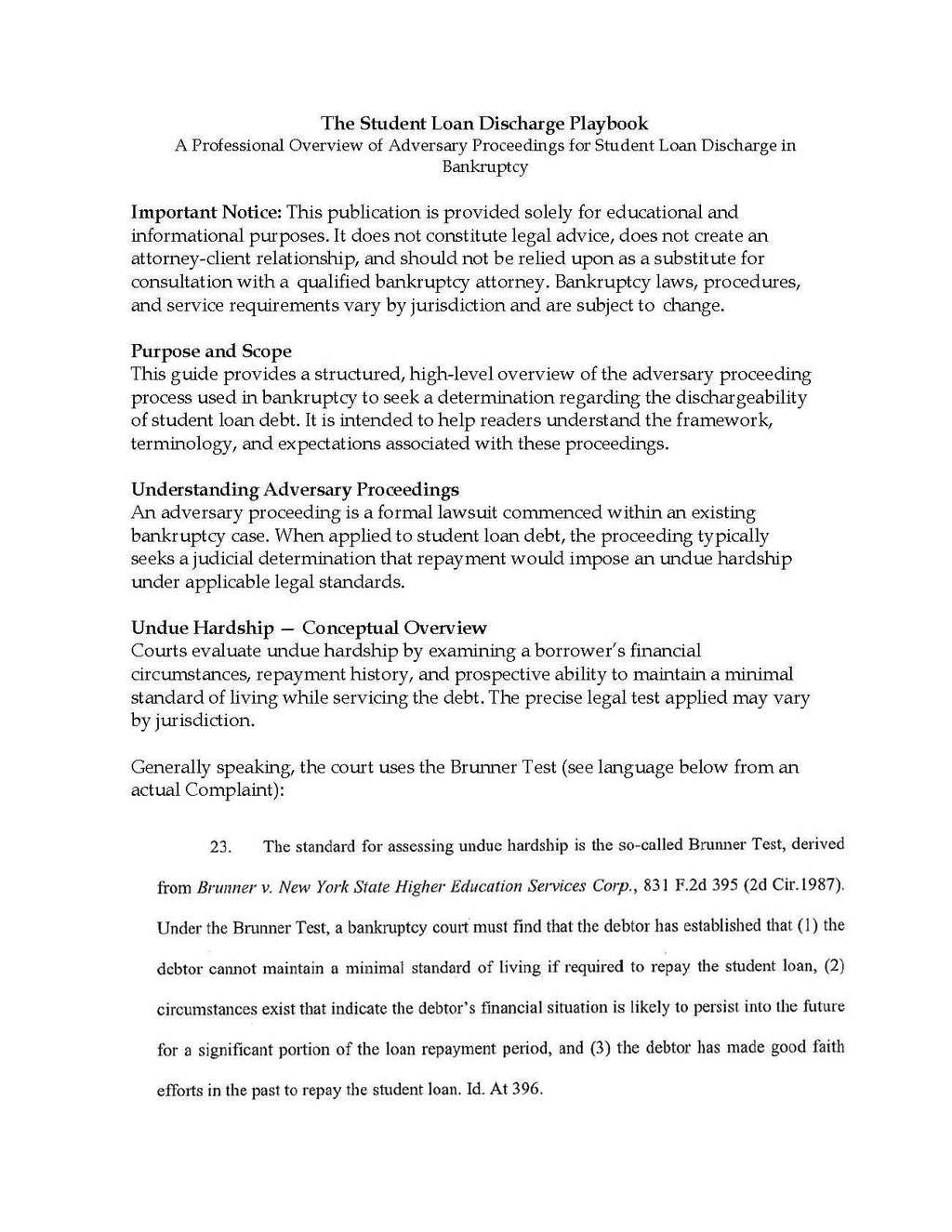 The Student Loan Discharge Playbook
A Professional Overview of Adversary Proceedings for Student Loan Discharge in Bankruptcy

Important Notice: This publication is provided solely for educational and informational purposes. It does not constitute legal advice, does not create an attorney-client relationship, and should not be relied upon as a substitute for consultation with a qualified bankruptcy attorney. Bankruptcy laws, procedures, and service requirements vary by jurisdiction and are subject to change.

Purpose and Scope
This guide provides a structured, high-level overview of the adversary proceeding process used in bankruptcy to seek a determination regarding the dischargeability of student loan debt. It is intended to help readers understand the framework, terminology, and expectations associated with these proceedings.

Understanding Adversary Proceedings
An adversary proceeding is a formal lawsuit commenced within an existing bankruptcy case. When applied to student loan debt, the proceeding typically seeks a judicial determination that repayment would impose an undue hardship under applicable legal standards.

Undue Hardship — Conceptual Overview
Courts evaluate undue hardship by examining a borrower's financial circumstances, repayment history, and prospective ability to maintain a minimal standard of living while servicing the debt. The precise legal test applied may vary by jurisdiction.

Generally speaking, the court uses the Brunner Test (see language below from an actual Complaint):

23. The standard for assessing undue hardship is the so-called Brunner Test, derived from Brunner v. New York State Higher Education Services Corp., 831 F.2d 395 (2d Cir.1987). Under the Brunner Test, a bankruptcy court must find that the debtor has established that (1) the debtor cannot maintain a minimal standard of living if required to repay the student loan, (2) circumstances exist that indicate the debtor's financial situation is likely to persist into the future for a significant portion of the loan repayment period, and (3) the debtor has made good faith efforts in the past to repay the student loan. Id. At 396.